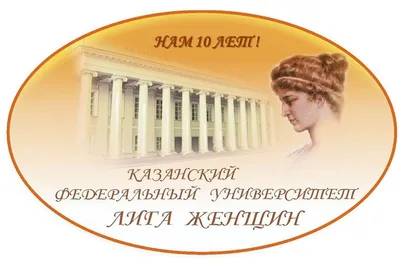 НАМ 10 ЛЕТ!

КАЗАНСКИЙ
ФЕДЕРАЛЬНЫЙ УНИВЕРСИТЕТ
ЛИГА ЖЕНЩИН